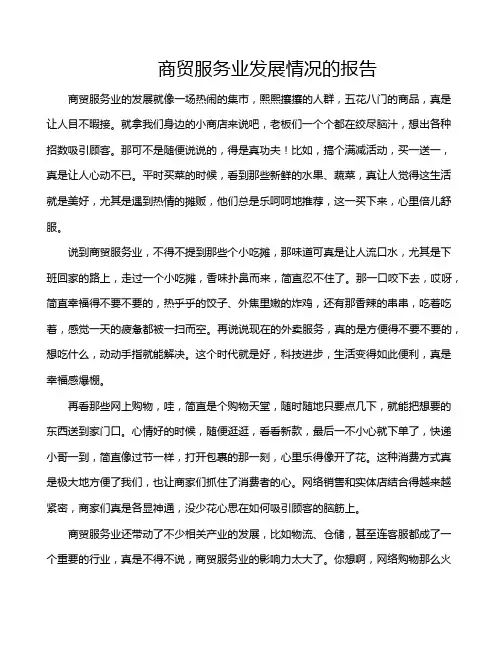 商贸服务业发展情况的报告

商贸服务业的发展就像一场热闹的集市，熙熙攘攘的人群，五花八门的商品，真是让人目不暇接。就拿我们身边的小商店来说吧，老板们一个个都在绞尽脑汁，想出各种招数吸引顾客。那可不是随便说说的，得是真功夫！比如，搞个满减活动，买一送一，真是让人心动不已。平时买菜的时候，看到那些新鲜的水果、蔬菜，真让人觉得这生活就是美好，尤其是遇到热情的摊贩，他们总是乐呵呵地推荐，这一买下来，心里倍儿舒服。

说到商贸服务业，不得不提到那些个小吃摊，那味道可真是让人流口水，尤其是下班回家的路上，走过一个小吃摊，香味扑鼻而来，简直忍不住了。那一口咬下去，哎呀，简直幸福得不要不要的，热乎乎的饺子、外焦里嫩的炸鸡，还有那香辣的串串，吃着吃着，感觉一天的疲惫都被一扫而空。再说说现在的外卖服务，真的是方便得不要不要的，想吃什么，动动手指就能解决。这个时代就是好，科技进步，生活变得如此便利，真是幸福感爆棚。

再看那些网上购物，哇，简直是个购物天堂，随时随地只要点几下，就能把想要的东西送到家门口。心情好的时候，随便逛逛，看看新款，最后一不小心就下单了，快递小哥一到，简直像过节一样，打开包裹的那一刻，心里乐得像开了花。这种消费方式真是极大地方便了我们，也让商家们抓住了消费者的心。网络销售和实体店结合得越来越紧密，商家们真是各显神通，没少花心思在如何吸引顾客的脑筋上。

商贸服务业还带动了不少相关产业的发展，比如物流、仓储，甚至连客服都成了一个重要的行业，真是不得不说，商贸服务业的影响力太大了。你想啊，网络购物那么火